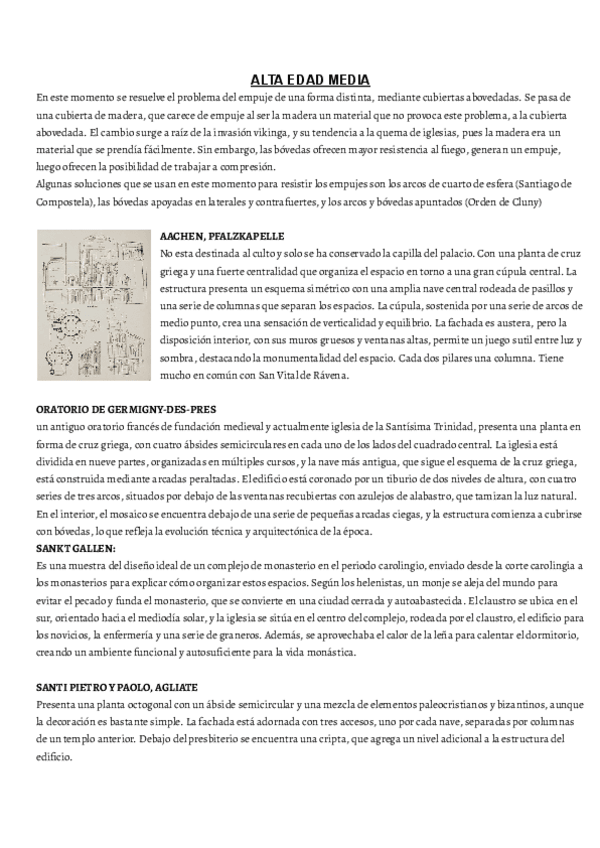 ALTA EDAD MEDIA

En este momento se resuelve el problema del empuje de una forma distinta, mediante cubiertas abovedadas. Se pasa de una cubierta de madera, que carece de empuje al ser la madera un material que no provoca este problema, a la cubierta abovedada. El cambio surge a raíz de la invasión vikinga, y su tendencia a la quema de iglesias, pues la madera era un material que se prendía fácilmente. Sin embargo, las bóvedas ofrecen mayor resistencia al fuego, generan un empuje, luego ofrecen la posibilidad de trabajar a compresión.
Algunas soluciones que se usan en este momento para resistir los empujes son los arcos de cuarto de esfera (Santiago de Compostela), las bóvedas apoyadas en laterales y contrafuertes, y los arcos y bóvedas apuntados (Orden de Cluny)

AACHEN, PFALZKAPELLE
No esta destinada al culto y solo se ha conservado la capilla del palacio. Con una planta de cruz griega y una fuerte centralidad que organiza el espacio en torno a una gran cúpula central. La estructura presenta un esquema simétrico con una amplia nave central rodeada de pasillos y una serie de columnas que separan los espacios. La cúpula, sostenida por una serie de arcos de medio punto, crea una sensación de verticalidad y equilibrio. La fachada es austera, pero la disposición interior, con sus muros gruesos y ventanas altas, permite un juego sutil entre luz y sombra, destacando la monumentalidad del espacio. Cada dos pilares una columna. Tiene mucho en común con San Vital de Rávena.

ORATORIO DE GERMIGNY-DES-PRES
un antiguo oratorio francés de fundación medieval y actualmente iglesia de la Santísima Trinidad, presenta una planta en forma de cruz griega, con cuatro ábsides semicirculares en cada uno de los lados del cuadrado central. La iglesia está dividida en nueve partes, organizadas en múltiples cursos, y la nave más antigua, que sigue el esquema de la cruz griega, está construida mediante arcadas peraltadas. El edificio está coronado por un tiburio de dos niveles de altura, con cuatro series de tres arcos, situados por debajo de las ventanas recubiertas con azulejos de alabastro, que tamizan la luz natural. En el interior, el mosaico se encuentra debajo de una serie de pequeñas arcadas ciegas, y la estructura comienza a cubrirse con bóvedas, lo que refleja la evolución técnica y arquitectónica de la época.
SANKT GALLEN:
Es una muestra del diseño ideal de un complejo de monasterio en el periodo carolingio, enviado desde la corte carolingia a los monasterios para explicar cómo organizar estos espacios. Según los helenistas, un monje se aleja del mundo para evitar el pecado y funda el monasterio, que se convierte en una ciudad cerrada y autoabastecida. El claustro se ubica en el sur, orientado hacia el mediodía solar, y la iglesia se sitúa en el centro del complejo, rodeada por el claustro, el edificio para los novicios, la enfermería y una serie de graneros. Además, se aprovechaba el calor de la leña para calentar el dormitorio, creando un ambiente funcional y autosuficiente para la vida monástica.

SANTI PIETRO Y PAOLO, AGLIATE
Presenta una planta octogonal con un ábside semicircular y una mezcla de elementos paleocristianos y bizantinos, aunque la decoración es bastante simple. La fachada está adornada con tres accesos, uno por cada nave, separadas por columnas de un templo anterior. Debajo del presbiterio se encuentra una cripta, que agrega un nivel adicional a la estructura del edificio.